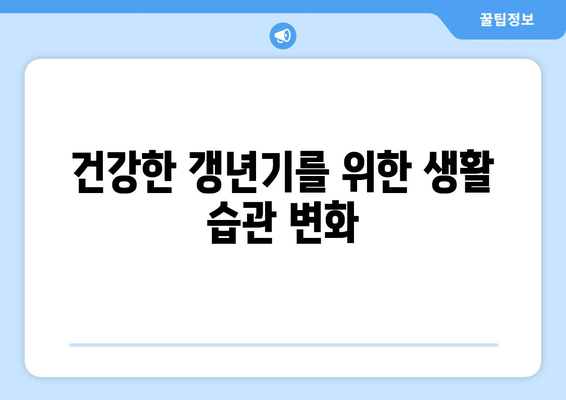 꿀팁정보

건강한 갱년기를 위한 생활 습관 변화